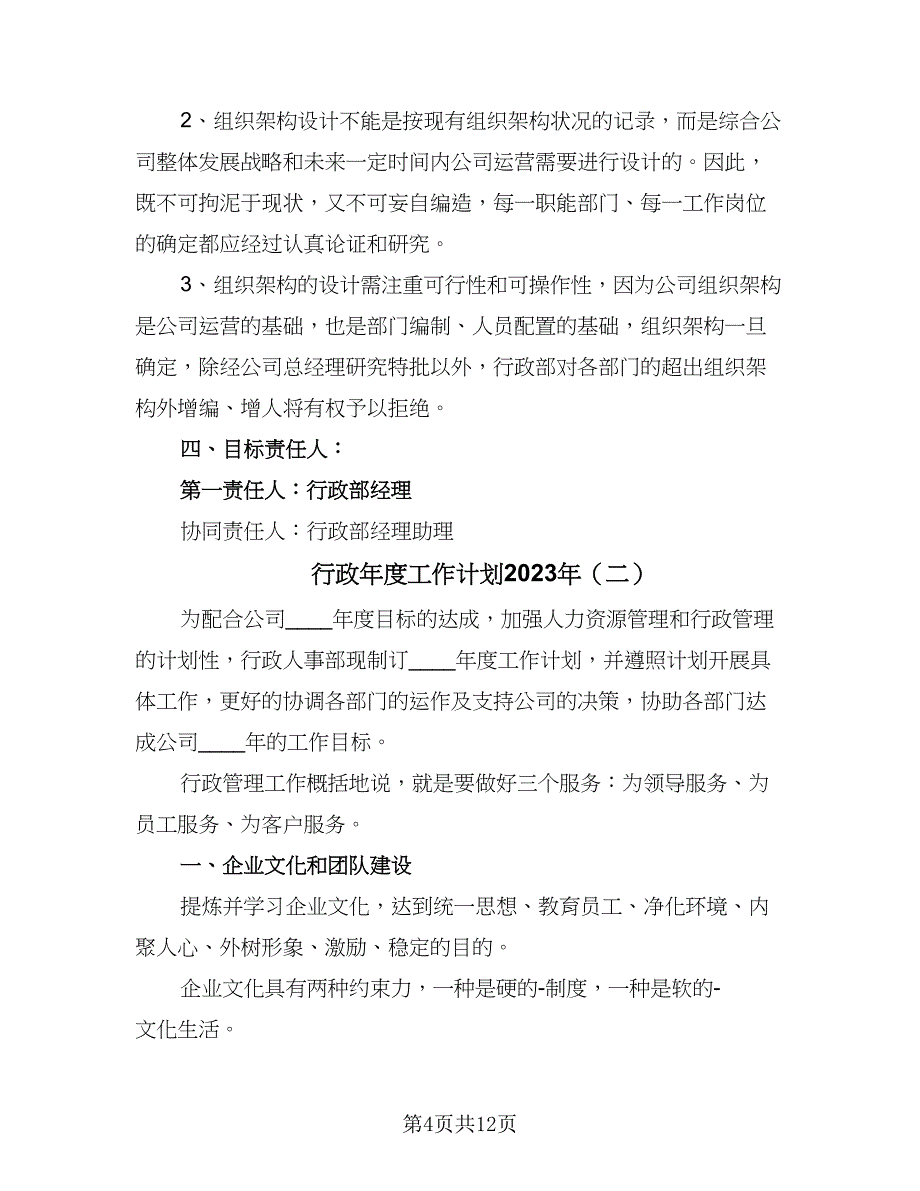 2、组织架构设计不能是按现有组织架构状况的记录，而是综合公司整体发展战略和未来一定时间内公司运营需要进行设计的。因此，既不可拘泥于现状，又不可妄自编造，每一职能部门、每一工作岗位的确定都应经过认真论证和研究。

3、组织架构的设计需注重可行性和可操作性，因为公司组织架构是公司运营的基础，也是部门编制、人员配置的基础，组织架构一旦确定，除经公司总经理研究特批以外，行政部对各部门的超出组织架构外增编、增人将有权予以拒绝。

四、目标责任人：

第一责任人：行政部经理

协同责任人：行政部经理助理

行政年度工作计划2023年（二）

为配合公司____年度目标的达成，加强人力资源管理和行政管理的计划性，行政人事部现制订____年度工作计划，并遵照计划开展具体工作，更好的协调各部门的运作及支持公司的决策，协助各部门达成公司____年的工作目标。

行政管理工作概括地说，就是要做好三个服务：为领导服务、为员工服务、为客户服务。

一、企业文化和团队建设

提炼并学习企业文化，达到统一思想、教育员工、净化环境、内聚人心、外树形象、激励、稳定的目的。

企业文化具有两种约束力，一种是硬的-制度，一种是软的-文化生活。

第4页共12页